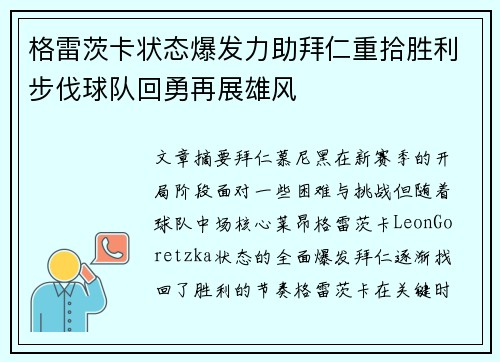 格雷茨卡状态爆发力助拜仁重拾胜利步伐球队回勇再展雄风

文章摘要拜仁慕尼黑在新赛季的开局阶段面对一些困难与挑战但随着球队中场核心莱昂格雷茨卡LeonGoretzka状态的全面爆发拜仁逐渐找回了胜利的节奏格雷茨卡在关键时